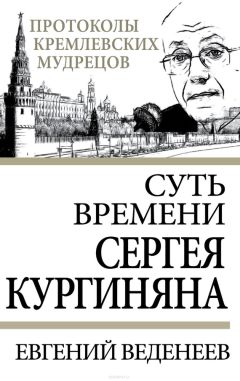 ПРОТОКОЛЫ КРЕМЛЕВСКИХ МУДРЕЦОВ

СУТЬ ВРЕМЕНИ СЕРГЕЯ КУРГИНЯНА

ЕВГЕНИЙ ВЕДЕНЕЕВ